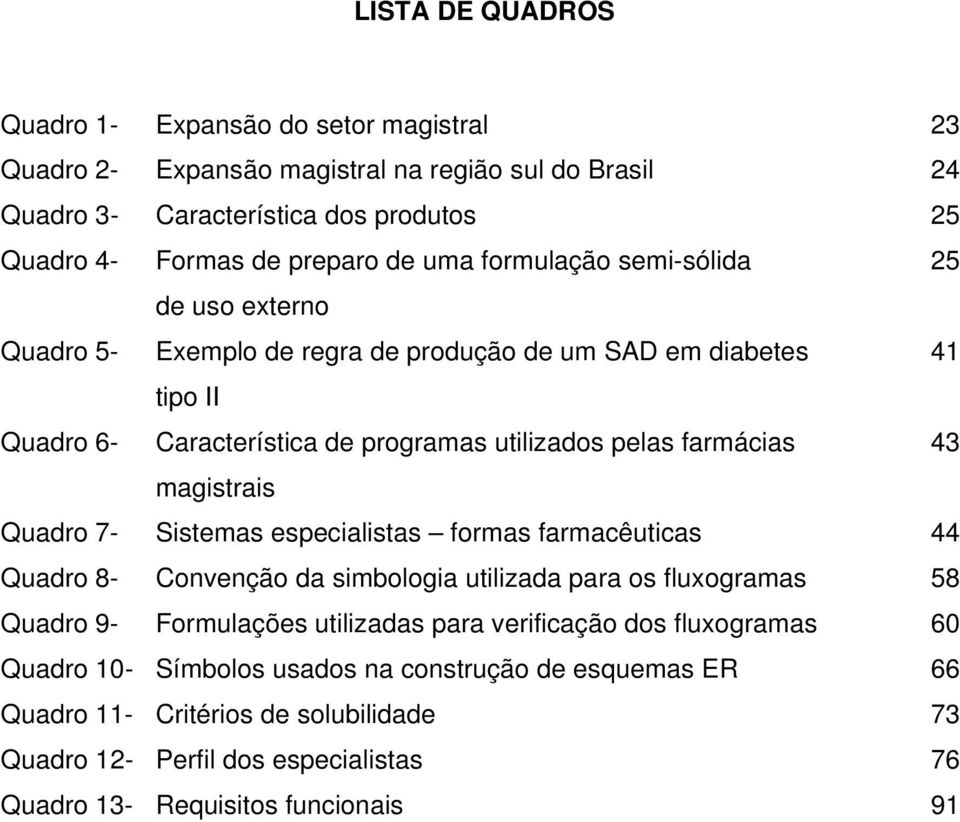 LISTA DE QUADROS

Quadro 1- Expansão do setor magistral 23
Quadro 2- Expansão magistral na região sul do Brasil 24
Quadro 3- Característica dos produtos 25
Quadro 4- Formas de preparo de uma formulação semi-sólida de uso externo 25
Quadro 5- Exemplo de regra de produção de um SAD em diabetes tipo II 41
Quadro 6- Característica de programas utilizados pelas farmácias magistrais 43
Quadro 7- Sistemas especialistas – formas farmacêuticas 44
Quadro 8- Convenção da simbologia utilizada para os fluxogramas 58
Quadro 9- Formulações utilizadas para verificação dos fluxogramas 60
Quadro 10- Símbolos usados na construção de esquemas ER 66
Quadro 11- Critérios de solubilidade 73
Quadro 12- Perfil dos especialistas 76
Quadro 13- Requisitos funcionais 91